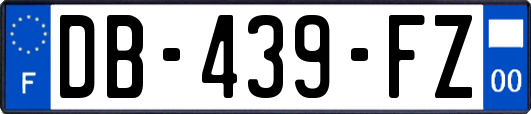 F

DB-439-FZ

00